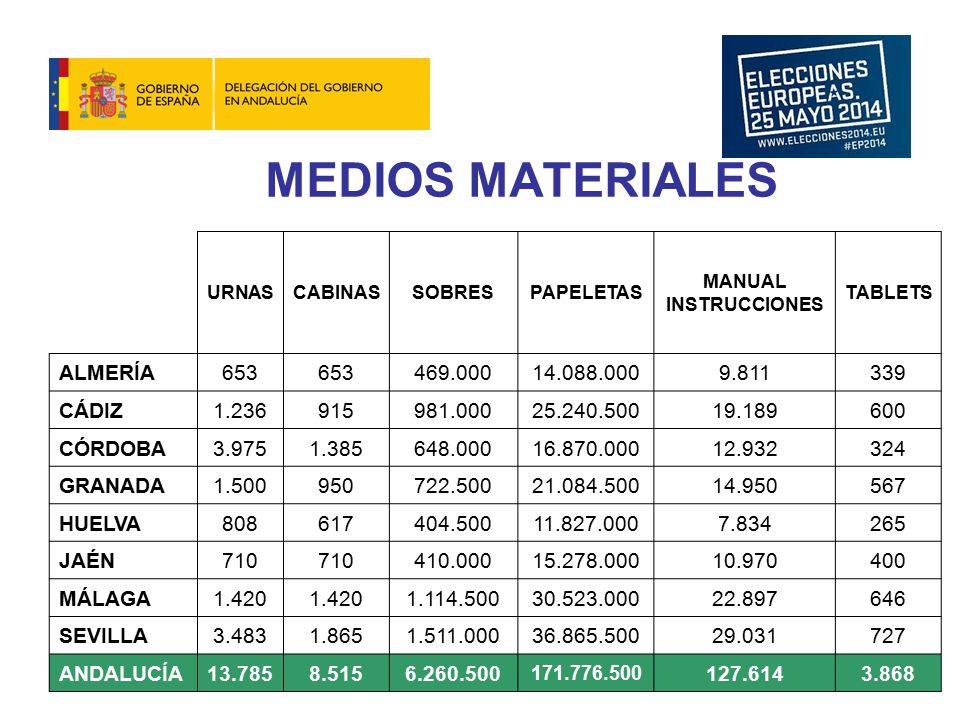 GOBIERNO DE ESPAÑA

DELEGACIÓN DEL GOBIERNO EN ANDALUCÍA

ELECCIONES EUROPEAS. 25 MAYO 2014
WWW.ELECCIONES2014.EU
#EP2014

MEDIOS MATERIALES

| | URNAS | CABINAS | SOBRES | PAPELETAS | MANUAL INSTRUCCIONES | TABLETS |
|---|---|---|---|---|---|---|
| ALMERÍA | 653 | 653 | 469.000 | 14.088.000 | 9.811 | 339 |
| CÁDIZ | 1.236 | 915 | 981.000 | 25.240.500 | 19.189 | 600 |
| CÓRDOBA | 3.975 | 1.385 | 648.000 | 16.870.000 | 12.932 | 324 |
| GRANADA | 1.500 | 950 | 722.500 | 21.084.500 | 14.950 | 567 |
| HUELVA | 808 | 617 | 404.500 | 11.827.000 | 7.834 | 265 |
| JAÉN | 710 | 710 | 410.000 | 15.278.000 | 10.970 | 400 |
| MÁLAGA | 1.420 | 1.420 | 1.114.500 | 30.523.000 | 22.897 | 646 |
| SEVILLA | 3.483 | 1.865 | 1.511.000 | 36.865.500 | 29.031 | 727 |
| ANDALUCÍA | 13.785 | 8.515 | 6.260.500 | 171.776.500 | 127.614 | 3.868 |